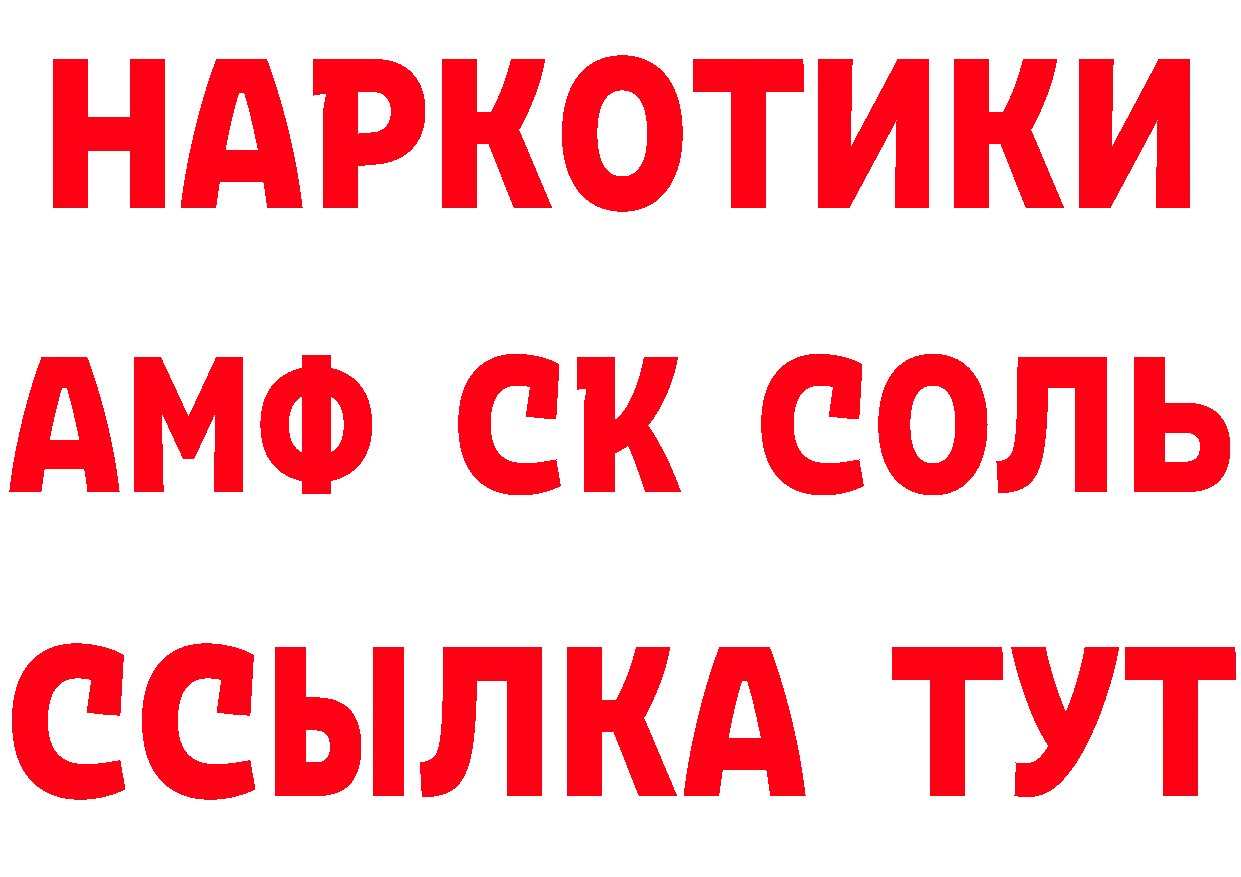 НАРКОТИКИ

АМФ СК СОЛЬ

ССЫЛКА ТУТ